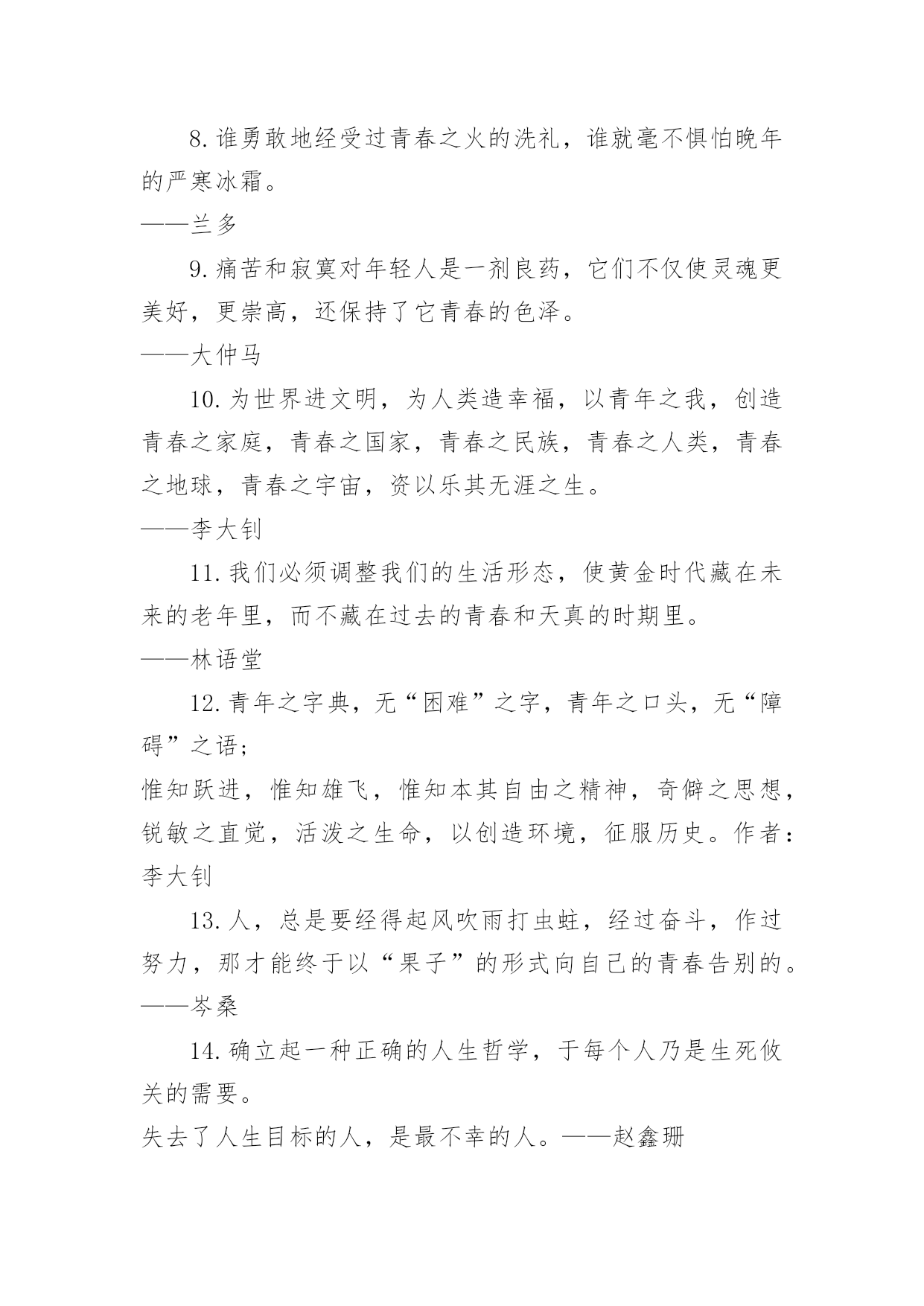 8.谁勇敢地经受过青春之火的洗礼，谁就毫不惧怕晚年的严寒冰霜。
——兰多

9.痛苦和寂寞对年轻人是一剂良药，它们不仅使灵魂更美好，更崇高，还保持了它青春的色泽。
——大仲马

10.为世界进文明，为人类造幸福，以青年之我，创造青春之家庭，青春之国家，青春之民族，青春之人类，青春之地球，青春之宇宙，资以乐其无涯之生。
——李大钊

11.我们必须调整我们的生活形态，使黄金时代藏在未来的老年里，而不藏在过去的青春和天真的时期里。
——林语堂

12.青年之字典，无“困难”之字，青年之口头，无“障碍”之语；
惟知跃进，惟知雄飞，惟知本其自由之精神，奇僻之思想，锐敏之直觉，活泼之生命，以创造环境，征服历史。作者：李大钊

13.人，总是要经得起风吹雨打虫蛀，经过奋斗，作过努力，那才能终于以“果子”的形式向自己的青春告别的。
——岑桑

14.确立起一种正确的人生哲学，于每个人乃是生死攸关的需要。
失去了人生目标的人，是最不幸的人。——赵鑫珊